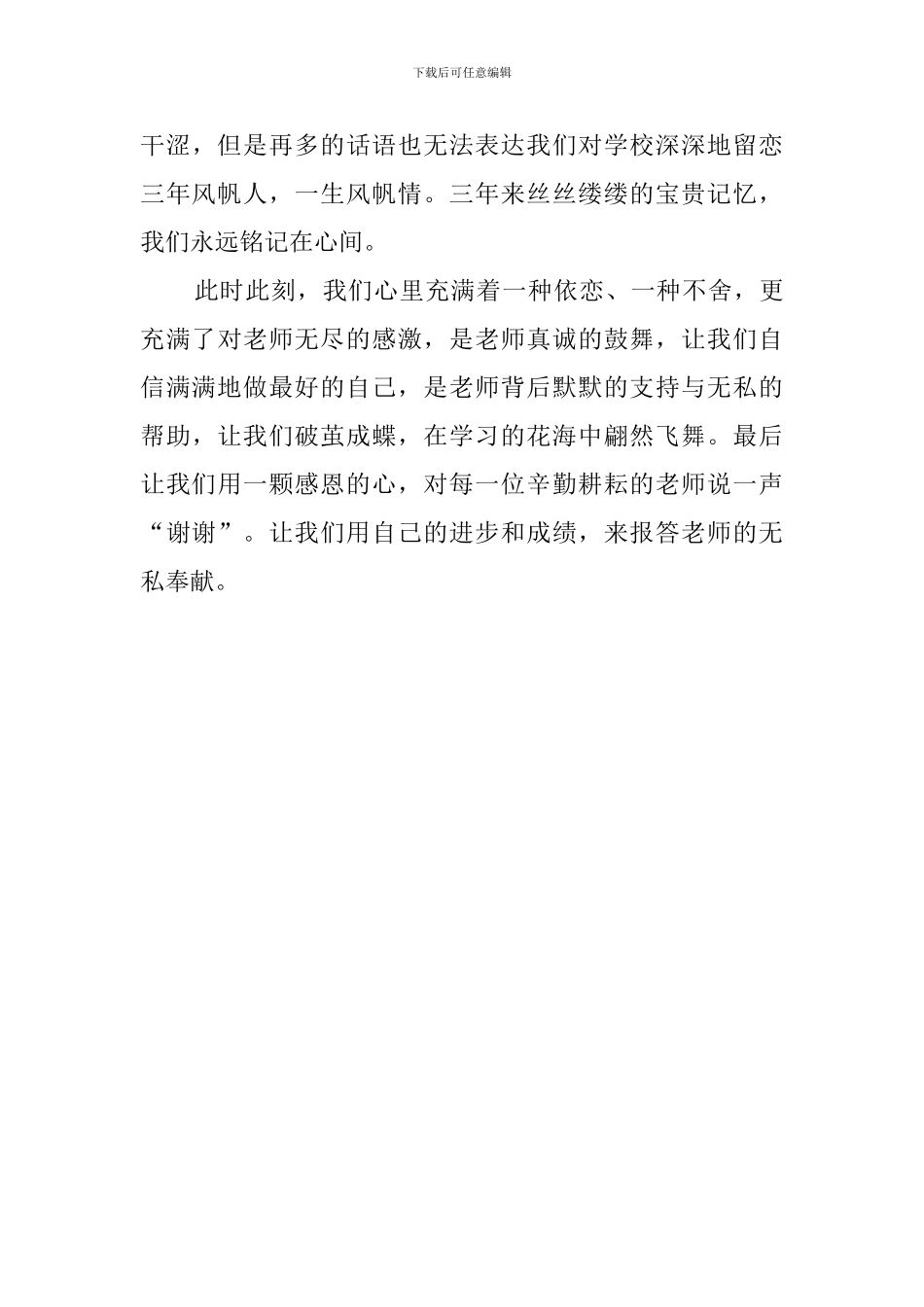 下载后可任意编辑

干涩，但是再多的话语也无法表达我们对学校深深地留恋三年风帆人，一生风帆情。三年来丝丝缕缕的宝贵记忆，我们永远铭记在心间。

此时此刻，我们心里充满着一种依恋、一种不舍，更充满了对老师无尽的感激，是老师真诚的鼓舞，让我们自信满满地做最好的自己，是老师背后默默的支持与无私的帮助，让我们破茧成蝶，在学习的花海中翩然飞舞。最后让我们用一颗感恩的心，对每一位辛勤耕耘的老师说一声“谢谢”。让我们用自己的进步和成绩，来报答老师的无私奉献。